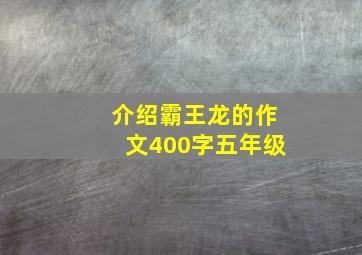 介绍霸王龙的作文400字五年级